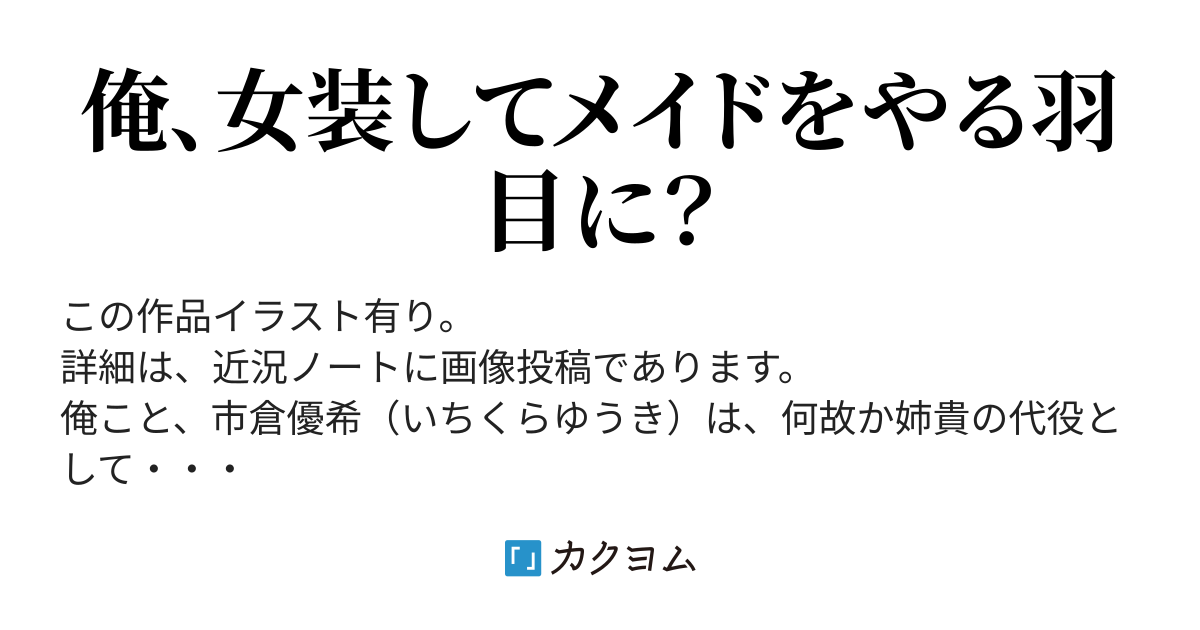 俺、女装してメイドをやる羽目に?

この作品イラスト有り。
詳細は、近況ノートに画像投稿であります。
俺こと、市倉優希（いちくらゆうき）は、何故か姉貴の代役として・・・

カクヨム